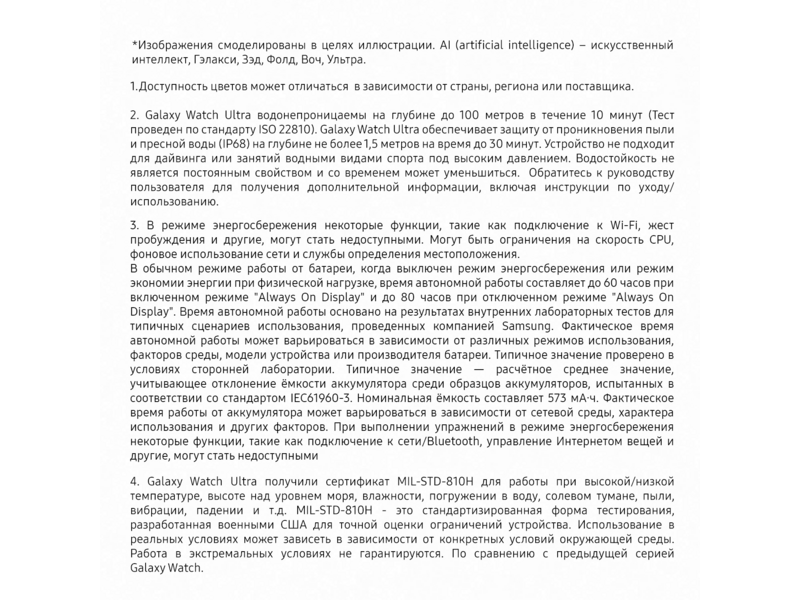 *Изображения смоделированы в целях иллюстрации. AI (artificial intelligence) – искусственный интеллект, Гэлакси, Зэд, Фолд, Воч, Ультра.

1.Доступность цветов может отличаться в зависимости от страны, региона или поставщика.

2. Galaxy Watch Ultra водонепроницаемы на глубине до 100 метров в течение 10 минут (Тест проведен по стандарту ISO 22810). Galaxy Watch Ultra обеспечивает защиту от проникновения пыли и пресной воды (IP68) на глубине не более 1,5 метров на время до 30 минут. Устройство не подходит для дайвинга или занятий водными видами спорта под высоким давлением. Водостойкость не является постоянным свойством и со временем может уменьшиться. Обратитесь к руководству пользователя для получения дополнительной информации, включая инструкции по уходу/использованию.

3. В режиме энергосбережения некоторые функции, такие как подключение к Wi-Fi, жест пробуждения и другие, могут стать недоступными. Могут быть ограничения на скорость CPU, фоновое использование сети и службы определения местоположения.
В обычном режиме работы от батареи, когда выключен режим энергосбережения или режим экономии энергии при физической нагрузке, время автономной работы составляет до 60 часов при включенном режиме "Always On Display" и до 80 часов при отключенном режиме "Always On Display". Время автономной работы основано на результатах внутренних лабораторных тестов для типичных сценариев использования, проведенных компанией Samsung. Фактическое время автономной работы может варьироваться в зависимости от различных режимов использования, факторов среды, модели устройства или производителя батареи. Типичное значение проверено в условиях сторонней лаборатории. Типичное значение — расчётное среднее значение, учитывающее отклонение ёмкости аккумулятора среди образцов аккумуляторов, испытанных в соответствии со стандартом IEC61960-3. Номинальная ёмкость составляет 573 мА·ч. Фактическое время работы от аккумулятора может варьироваться в зависимости от сетевой среды, характера использования и других факторов. При выполнении упражнений в режиме энергосбережения некоторые функции, такие как подключение к сети/Bluetooth, управление Интернетом вещей и другие, могут стать недоступными

4. Galaxy Watch Ultra получили сертификат MIL-STD-810H для работы при высокой/низкой температуре, высоте над уровнем моря, влажности, погружении в воду, солевом тумане, пыли, вибрации, падении и т.д. MIL-STD-810H - это стандартизированная форма тестирования, разработанная военными США для точной оценки ограничений устройства. Использование в реальных условиях может зависеть в зависимости от конкретных условий окружающей среды. Работа в экстремальных условиях не гарантируются. По сравнению с предыдущей серией Galaxy Watch.